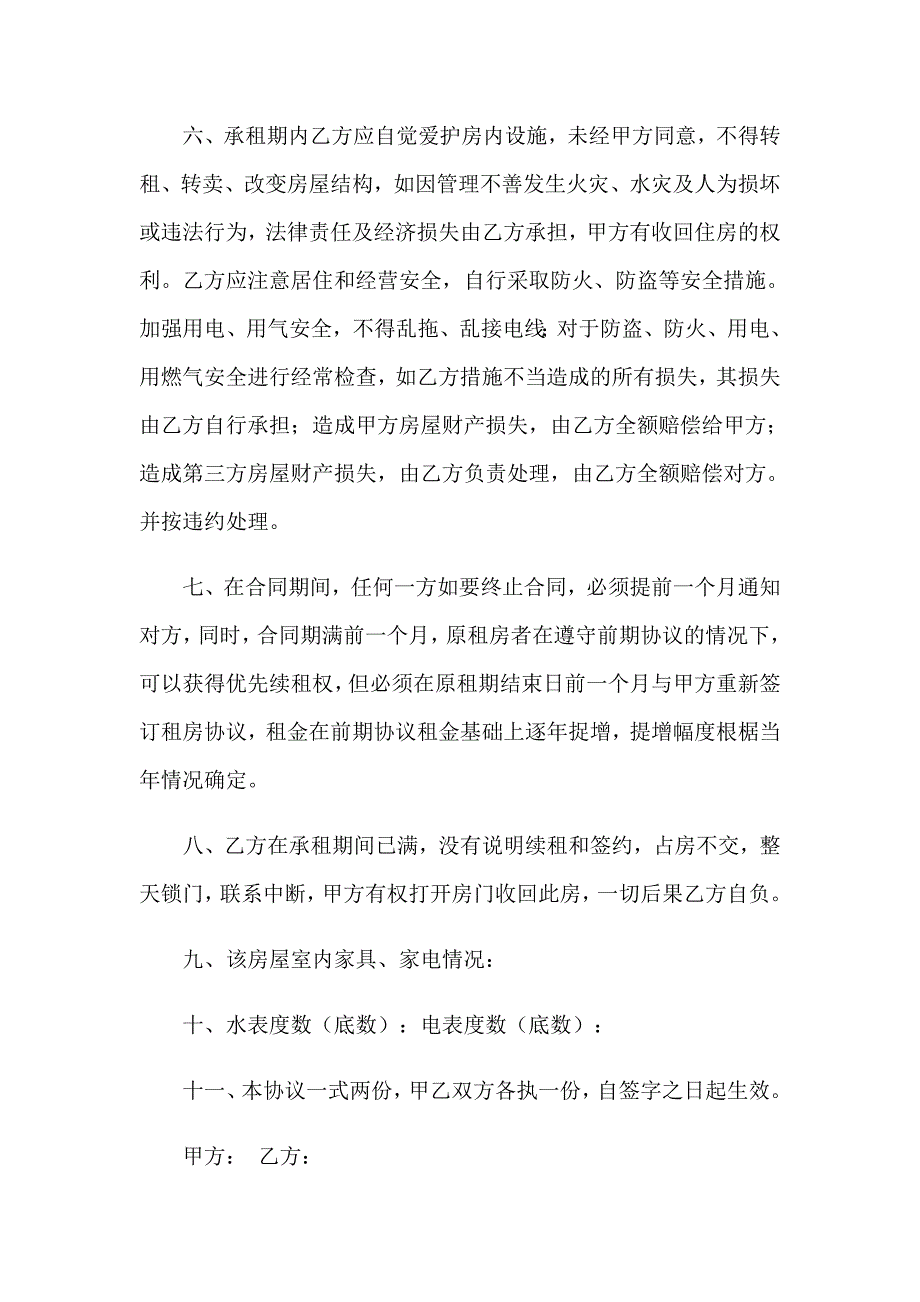 六、承租期内乙方应自觉爱护房内设施，未经甲方同意，不得转租、转卖、改变房屋结构，如因管理不善发生火灾、水灾及人为损坏或违法行为，法律责任及经济损失由乙方承担，甲方有收回住房的权利。乙方应注意居住和经营安全，自行采取防火、防盗等安全措施。加强用电、用气安全，不得乱拖、乱接电线；对于防盗、防火、用电、用燃气安全进行经常检查，如乙方措施不当造成的所有损失，其损失由乙方自行承担；造成甲方房屋财产损失，由乙方全额赔偿给甲方；造成第三方房屋财产损失，由乙方负责处理，由乙方全额赔偿对方。并按违约处理。

七、在合同期间，任何一方如要终止合同，必须提前一个月通知对方，同时，合同期满前一个月，原租房者在遵守前期协议的情况下，可以获得优先续租权，但必须在原租期结束日前一个月与甲方重新签订租房协议，租金在前期协议租金基础上逐年捉增，提增幅度根椐当年情况确定。

八、乙方在承租期间已满，没有说明续租和签约，占房不交，整天锁门，联系中断，甲方有权打开房门收回此房，一切后果乙方自负。

九、该房屋室内家具、家电情况：

十、水表度数（底数）：电表度数（底数）：

十一、本协议一式两份，甲乙双方各执一份，自签字之日起生效。

甲方： 乙方：